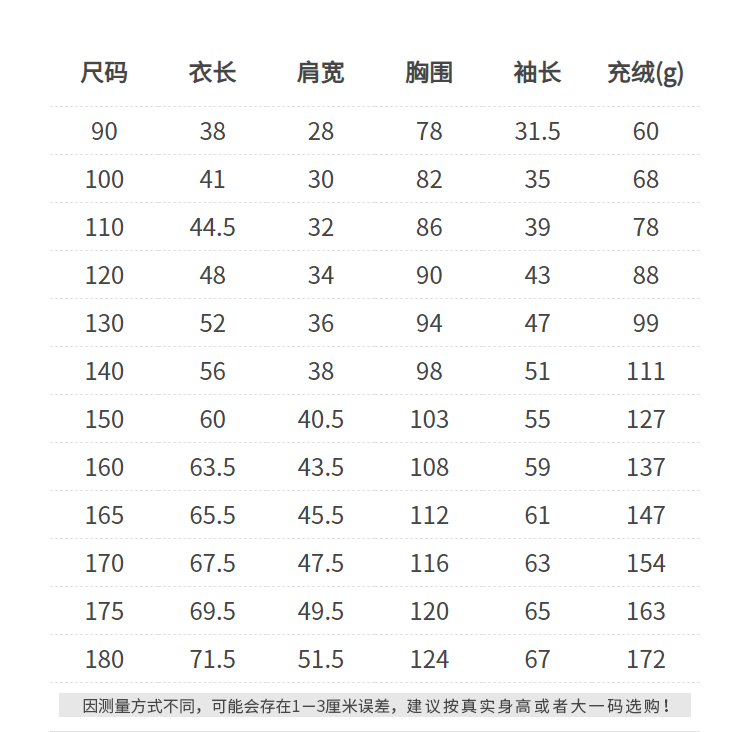 | 尺码 | 衣长 | 肩宽 | 胸围 | 袖长 | 充绒(g) |
|---|---|---|---|---|---|
| 90 | 38 | 28 | 78 | 31.5 | 60 |
| 100 | 41 | 30 | 82 | 35 | 68 |
| 110 | 44.5 | 32 | 86 | 39 | 78 |
| 120 | 48 | 34 | 90 | 43 | 88 |
| 130 | 52 | 36 | 94 | 47 | 99 |
| 140 | 56 | 38 | 98 | 51 | 111 |
| 150 | 60 | 40.5 | 103 | 55 | 127 |
| 160 | 63.5 | 43.5 | 108 | 59 | 137 |
| 165 | 65.5 | 45.5 | 112 | 61 | 147 |
| 170 | 67.5 | 47.5 | 116 | 63 | 154 |
| 175 | 69.5 | 49.5 | 120 | 65 | 163 |
| 180 | 71.5 | 51.5 | 124 | 67 | 172 |

因测量方式不同，可能会存在1—3厘米误差，建议按真实身高或者大一码选购！